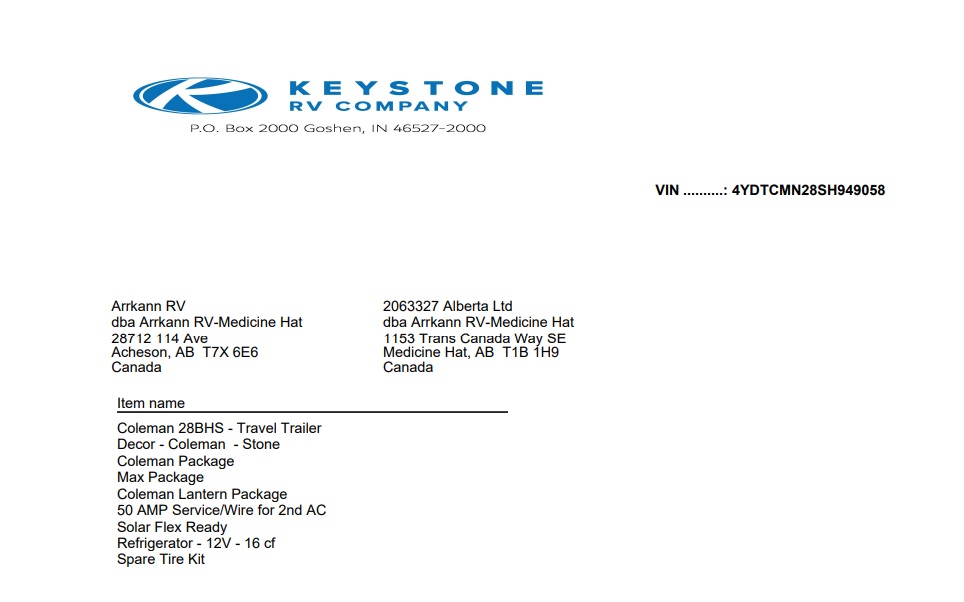 KEYSTONE
RV COMPANY
P.O. Box 2000 Goshen, IN 46527-2000

VIN ..........: 4YDTCMN28SH949058

Arrkann RV
dba Arrkann RV-Medicine Hat
28712 114 Ave
Acheson, AB T7X 6E6
Canada

2063327 Alberta Ltd
dba Arrkann RV-Medicine Hat
1153 Trans Canada Way SE
Medicine Hat, AB T1B 1H9
Canada

Item name

Coleman 28BHS - Travel Trailer
Decor - Coleman - Stone
Coleman Package
Max Package
Coleman Lantern Package
50 AMP Service/Wire for 2nd AC
Solar Flex Ready
Refrigerator - 12V - 16 cf
Spare Tire Kit